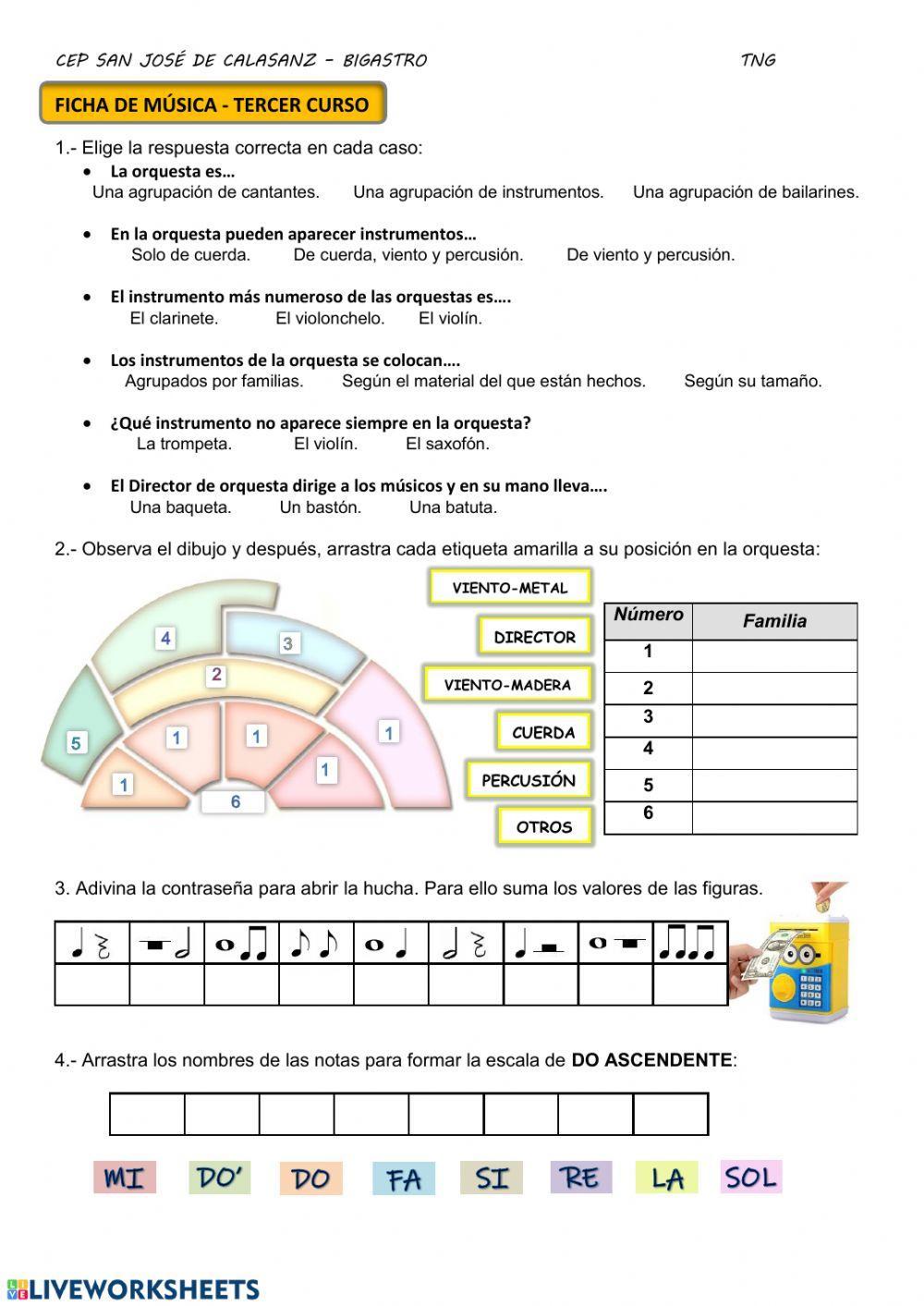 CEP SAN JOSÉ DE CALASANZ – BIGASTRO TNG

FICHA DE MÚSICA - TERCER CURSO

1.- Elige la respuesta correcta en cada caso:

• La orquesta es…
Una agrupación de cantantes. Una agrupación de instrumentos. Una agrupación de bailarines.

• En la orquesta pueden aparecer instrumentos…
Solo de cuerda. De cuerda, viento y percusión. De viento y percusión.

• El instrumento más numeroso de las orquestas es….
El clarinete. El violonchelo. El violín.

• Los instrumentos de la orquesta se colocan….
Agrupados por familias. Según el material del que están hechos. Según su tamaño.

• ¿Qué instrumento no aparece siempre en la orquesta?
La trompeta. El violín. El saxofón.

• El Director de orquesta dirige a los músicos y en su mano lleva….
Una baqueta. Un bastón. Una batuta.

2.- Observa el dibujo y después, arrastra cada etiqueta amarilla a su posición en la orquesta:

4 3 2 5 1 1 1 1 1 6

VIENTO-METAL
DIRECTOR
VIENTO-MADERA
CUERDA
PERCUSIÓN
OTROS

| Número | Familia |
|---|---|
| 1 | |
| 2 | |
| 3 | |
| 4 | |
| 5 | |
| 6 | |

3. Adivina la contraseña para abrir la hucha. Para ello suma los valores de las figuras.

4.- Arrastra los nombres de las notas para formar la escala de DO ASCENDENTE:

MI DO' DO FA SI RE LA SOL

LIVEWORKSHEETS